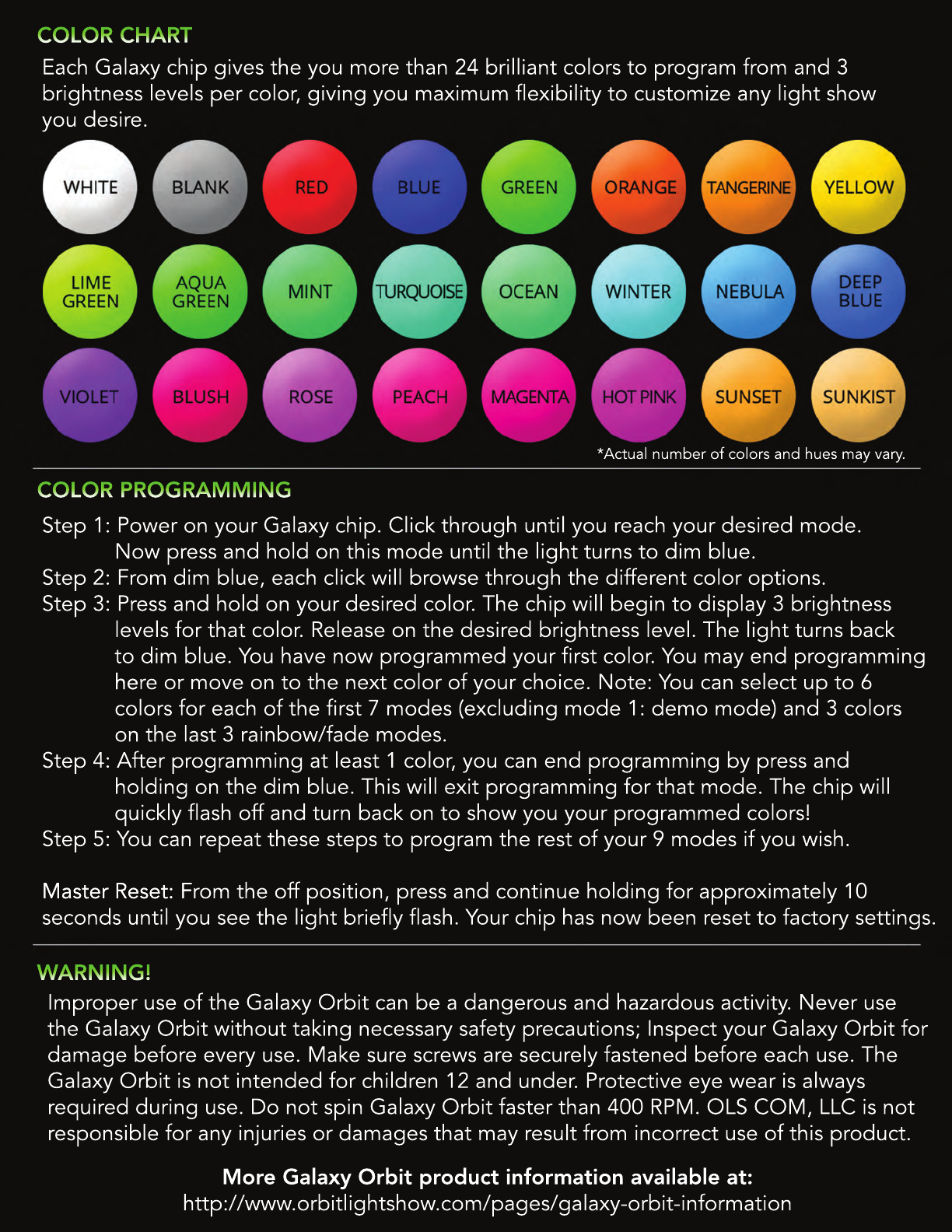 COLOR CHART

Each Galaxy chip gives the you more than 24 brilliant colors to program from and 3 brightness levels per color, giving you maximum flexibility to customize any light show you desire.

WHITE BLANK RED BLUE GREEN ORANGE TANGERINE YELLOW

LIME GREEN AQUA GREEN MINT TURQUOISE OCEAN WINTER NEBULA DEEP BLUE

VIOLET BLUSH ROSE PEACH MAGENTA HOT PINK SUNSET SUNKIST

*Actual number of colors and hues may vary.

COLOR PROGRAMMING

Step 1: Power on your Galaxy chip. Click through until you reach your desired mode. Now press and hold on this mode until the light turns to dim blue.
Step 2: From dim blue, each click will browse through the different color options.
Step 3: Press and hold on your desired color. The chip will begin to display 3 brightness levels for that color. Release on the desired brightness level. The light turns back to dim blue. You have now programmed your first color. You may end programming here or move on to the next color of your choice. Note: You can select up to 6 colors for each of the first 7 modes (excluding mode 1: demo mode) and 3 colors on the last 3 rainbow/fade modes.
Step 4: After programming at least 1 color, you can end programming by press and holding on the dim blue. This will exit programming for that mode. The chip will quickly flash off and turn back on to show you your programmed colors!
Step 5: You can repeat these steps to program the rest of your 9 modes if you wish.

Master Reset: From the off position, press and continue holding for approximately 10 seconds until you see the light briefly flash. Your chip has now been reset to factory settings.

WARNING!

Improper use of the Galaxy Orbit can be a dangerous and hazardous activity. Never use the Galaxy Orbit without taking necessary safety precautions; Inspect your Galaxy Orbit for damage before every use. Make sure screws are securely fastened before each use. The Galaxy Orbit is not intended for children 12 and under. Protective eye wear is always required during use. Do not spin Galaxy Orbit faster than 400 RPM. OLS COM, LLC is not responsible for any injuries or damages that may result from incorrect use of this product.

More Galaxy Orbit product information available at:
http://www.orbitlightshow.com/pages/galaxy-orbit-information